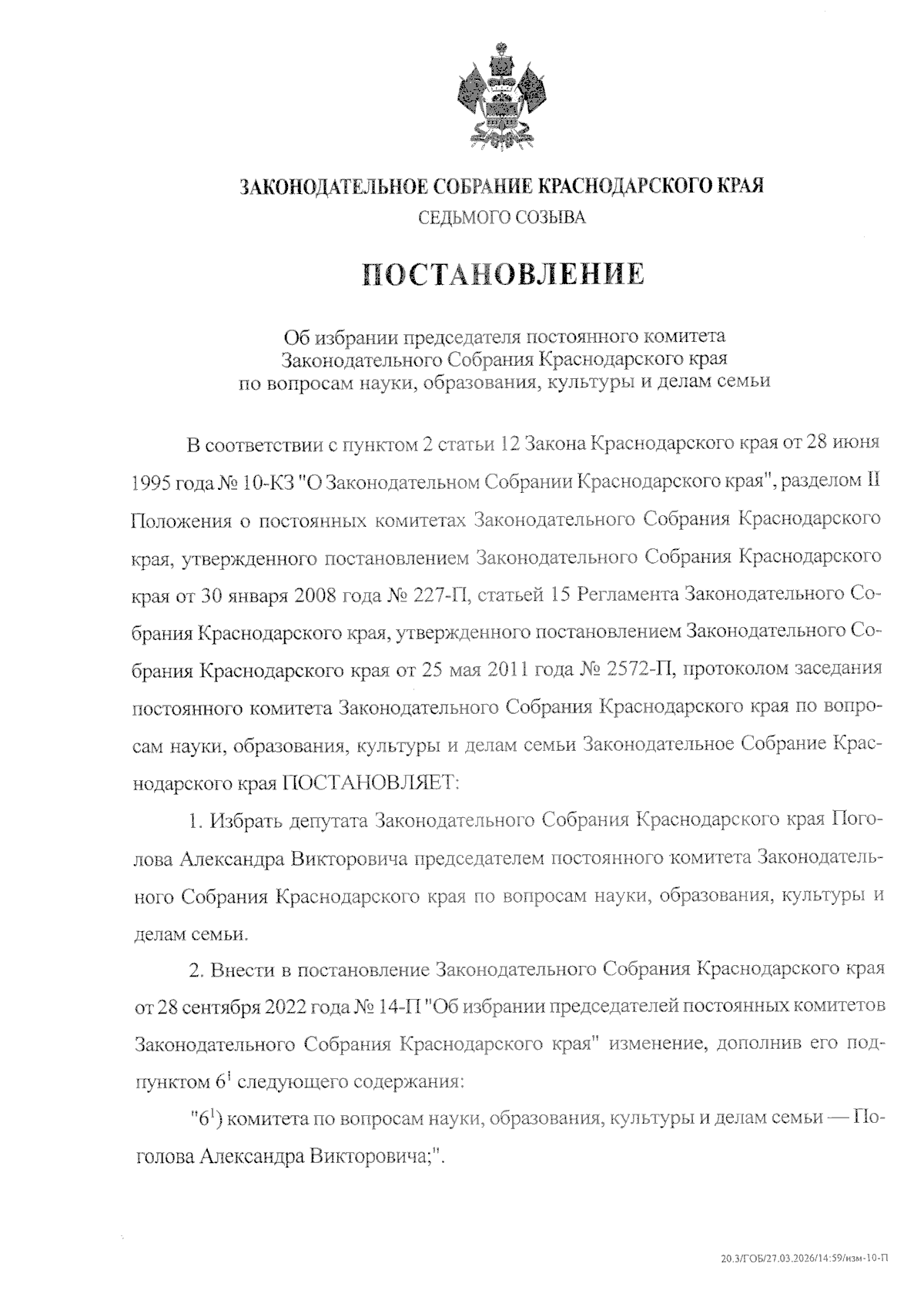 ЗАКОНОДАТЕЛЬНОЕ СОБРАНИЕ КРАСНОДАРСКОГО КРАЯ
СЕДЬМОГО СОЗЫВА

ПОСТАНОВЛЕНИЕ

Об избрании председателя постоянного комитета Законодательного Собрания Краснодарского края по вопросам науки, образования, культуры и делам семьи

В соответствии с пунктом 2 статьи 12 Закона Краснодарского края от 28 июня 1995 года № 10-КЗ "О Законодательном Собрании Краснодарского края", разделом II Положения о постоянных комитетах Законодательного Собрания Краснодарского края, утвержденного постановлением Законодательного Собрания Краснодарского края от 30 января 2008 года № 227-П, статьей 15 Регламента Законодательного Собрания Краснодарского края, утвержденного постановлением Законодательного Собрания Краснодарского края от 25 мая 2011 года № 2572-П, протоколом заседания постоянного комитета Законодательного Собрания Краснодарского края по вопросам науки, образования, культуры и делам семьи Законодательное Собрание Краснодарского края ПОСТАНОВЛЯЕТ:

1. Избрать депутата Законодательного Собрания Краснодарского края Поголова Александра Викторовича председателем постоянного комитета Законодательного Собрания Краснодарского края по вопросам науки, образования, культуры и делам семьи.

2. Внести в постановление Законодательного Собрания Краснодарского края от 28 сентября 2022 года № 14-П "Об избрании председателей постоянных комитетов Законодательного Собрания Краснодарского края" изменение, дополнив его подпунктом $6^1$ следующего содержания:

"$6^1$) комитета по вопросам науки, образования, культуры и делам семьи — Поголова Александра Викторовича;".

20.3/ГОБ/27.03.2026/14:59/изм-10-П